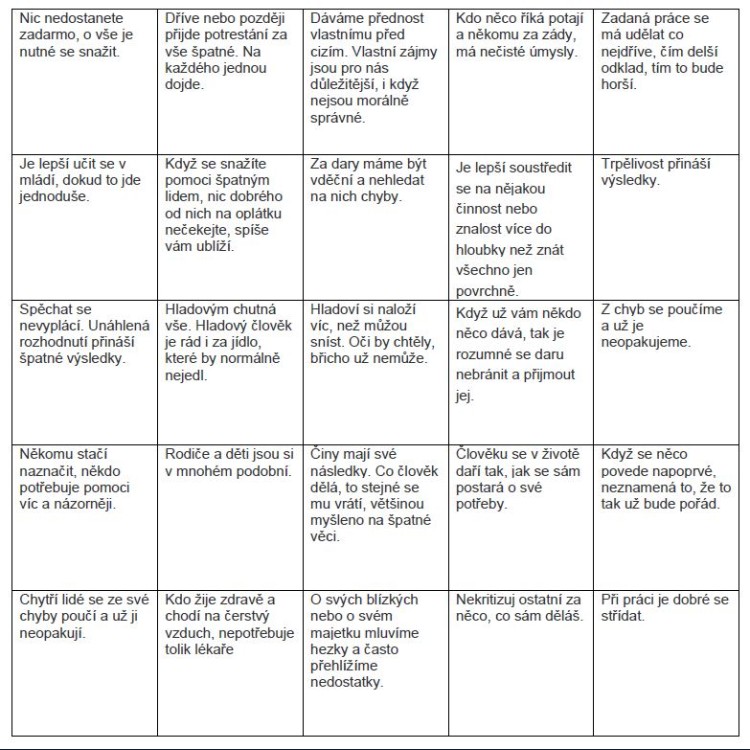 | | | | | |
|---|---|---|---|---|
| Nic nedostanete zadarmo, o vše je nutné se snažit. | Dříve nebo později přijde potrestání za vše špatné. Na každého jednou dojde. | Dáváme přednost vlastnímu před cizím. Vlastní zájmy jsou pro nás důležitější, i když nejsou morálně správné. | Kdo něco říká potají a někomu za zády, má nečisté úmysly. | Zadaná práce se má udělat co nejdříve, čím delší odklad, tím to bude horší. |
| Je lepší učit se v mládí, dokud to jde jednoduše. | Když se snažíte pomoci špatným lidem, nic dobrého od nich na oplátku nečekejte, spíše vám ublíží. | Za dary máme být vděční a nehledat na nich chyby. | Je lepší soustředit se na nějakou činnost nebo znalost více do hloubky než znát všechno jen povrchně. | Trpělivost přináší výsledky. |
| Spěchat se nevyplácí. Unáhlená rozhodnutí přináší špatné výsledky. | Hladovým chutná vše. Hladový člověk je rád i za jídlo, které by normálně nejedl. | Hladoví si naloží víc, než můžou sníst. Oči by chtěly, břicho už nemůže. | Když už vám někdo něco dává, tak je rozumné se daru nebránit a přijmout jej. | Z chyb se poučíme a už je neopakujeme. |
| Někomu stačí naznačit, někdo potřebuje pomoci víc a názorněji. | Rodiče a děti jsou si v mnohém podobní. | Činy mají své následky. Co člověk dělá, to stejné se mu vrátí, většinou myšleno na špatné věci. | Člověku se v životě daří tak, jak se sám postará o své potřeby. | Když se něco povede napoprvé, neznamená to, že to tak už bude pořád. |
| Chytří lidé se ze své chyby poučí a už ji neopakují. | Kdo žije zdravě a chodí na čerstvý vzduch, nepotřebuje tolik lékaře | O svých blízkých nebo o svém majetku mluvíme hezky a často přehlížíme nedostatky. | Nekritizuj ostatní za něco, co sám děláš. | Při práci je dobré se střídat. |